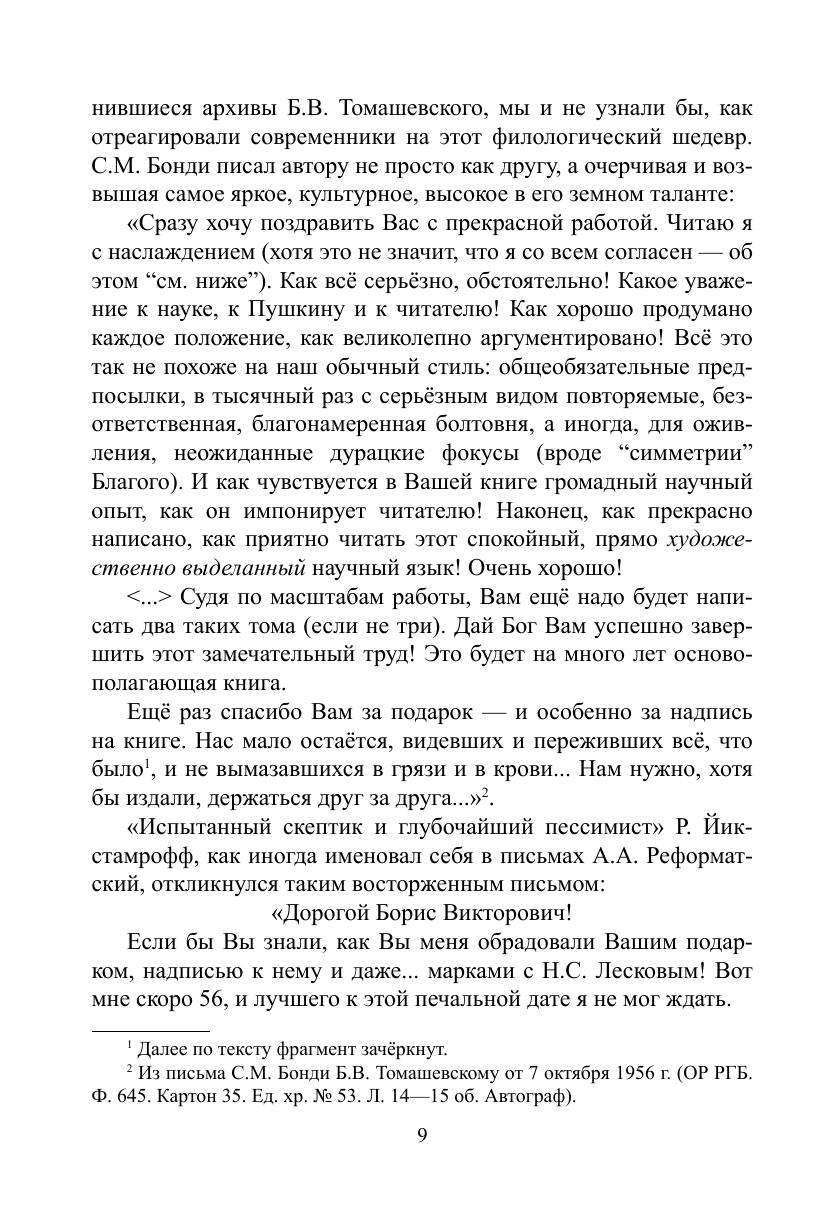 нившиеся архивы Б.В. Томашевского, мы и не узнали бы, как отреагировали современники на этот филологический шедевр. С.М. Бонди писал автору не просто как другу, а очерчивая и возвышая самое яркое, культурное, высокое в его земном таланте:

«Сразу хочу поздравить Вас с прекрасной работой. Читаю я с наслаждением (хотя это не значит, что я со всем согласен — об этом “см. ниже”). Как всё серьёзно, обстоятельно! Какое уважение к науке, к Пушкину и к читателю! Как хорошо продумано каждое положение, как великолепно аргументировано! Всё это так не похоже на наш обычный стиль: общеобязательные предпосылки, в тысячный раз с серьёзным видом повторяемые, безответственная, благонамеренная болтовня, а иногда, для оживления, неожиданные дурацкие фокусы (вроде “симметрии” Благого). И как чувствуется в Вашей книге громадный научный опыт, как он импонирует читателю! Наконец, как прекрасно написано, как приятно читать этот спокойный, прямо художественно выделанный научный язык! Очень хорошо!

<...> Судя по масштабам работы, Вам ещё надо будет написать два таких тома (если не три). Дай Бог Вам успешно завершить этот замечательный труд! Это будет на много лет основополагающая книга.

Ещё раз спасибо Вам за подарок — и особенно за надпись на книге. Нас мало остаётся, видевших и переживших всё, что было$^1$, и не вымазавшихся в грязи и в крови... Нам нужно, хотя бы издали, держаться друг за друга...»$^2$.

«Испытанный скептик и глубочайший пессимист» Р. Йикстамрофф, как иногда именовал себя в письмах А.А. Реформатский, откликнулся таким восторженным письмом:

«Дорогой Борис Викторович!

Если бы Вы знали, как Вы меня обрадовали Вашим подарком, надписью к нему и даже... марками с Н.С. Лесковым! Вот мне скоро 56, и лучшего к этой печальной дате я не мог ждать.

$^1$ Далее по тексту фрагмент зачёркнут.

$^2$ Из письма С.М. Бонди Б.В. Томашевскому от 7 октября 1956 г. (ОР РГБ. Ф. 645. Картон 35. Ед. хр. № 53. Л. 14—15 об. Автограф).

9